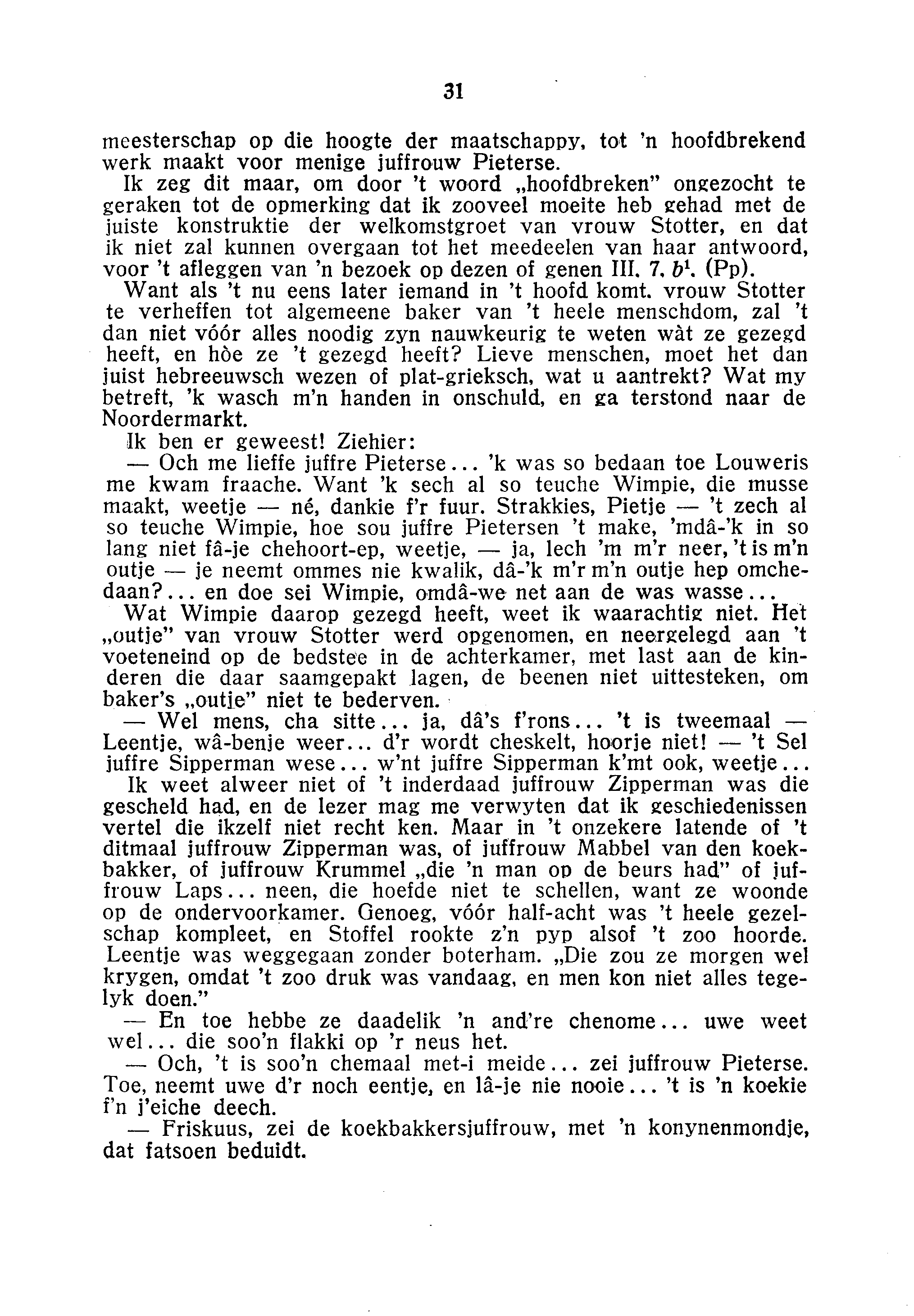 31

meesterschap op die hoogte der maatschappy, tot 'n hoofdbrekend werk maakt voor menige juffrouw Pieterse.

Ik zeg dit maar, om door 't woord „hoofdbreken" ongezocht te geraken tot de opmerking dat ik zooveel moeite heb gehad met de juiste konstruktie der welkomstgroet van vrouw Stotter, en dat ik niet zal kunnen overgaan tot het meedeelen van haar antwoord, voor 't afleggen van 'n bezoek op dezen of genen III. 7. $b^1$. (Pp).

Want als 't nu eens later iemand in 't hoofd komt. vrouw Stotter te verheffen tot algemeene baker van 't heele menschdom, zal 't dan niet vóór alles noodig zyn nauwkeurig te weten wàt ze gezegd heeft, en hòe ze 't gezegd heeft? Lieve menschen, moet het dan juist hebreeuwsch wezen of plat-grieksch, wat u aantrekt? Wat my betreft, 'k wasch m'n handen in onschuld, en ga terstond naar de Noordermarkt.

Ik ben er geweest! Ziehier:

— Och me lieffe juffre Pieterse... 'k was so bedaan toe Louweris me kwam fraache. Want 'k sech al so teuche Wimpie, die musse maakt, weetje — né, dankie f'r fuur. Strakkies, Pietje — 't zech al so teuche Wimpie, hoe sou juffre Pietersen 't make, 'mdâ-'k in so lang niet fâ-je chehoort-ep, weetje, — ja, lech 'm m'r neer, 't is m'n outje — je neemt ommes nie kwalik, dâ-'k m'r m'n outje hep omchedaan?... en doe sei Wimpie, omdâ-we net aan de was wasse...

Wat Wimpie daarop gezegd heeft, weet ik waarachtig niet. Het „outje" van vrouw Stotter werd opgenomen, en neergelegd aan 't voeteneind op de bedstee in de achterkamer, met last aan de kinderen die daar saamgepakt lagen, de beenen niet uittesteken, om baker's „outje" niet te bederven.

— Wel mens, cha sitte... ja, dâ's f'rons... 't is tweemaal — Leentje, wâ-benje weer... d'r wordt cheskelt, hoorje niet! — 't Sel juffre Sipperman wese... w'nt juffre Sipperman k'mt ook, weetje...

Ik weet alweer niet of 't inderdaad juffrouw Zipperman was die gescheld had, en de lezer mag me verwyten dat ik geschiedenissen vertel die ikzelf niet recht ken. Maar in 't onzekere latende of 't ditmaal juffrouw Zipperman was, of juffrouw Mabbel van den koekbakker, of juffrouw Krummel „die 'n man op de beurs had" of juffrouw Laps... neen, die hoefde niet te schellen, want ze woonde op de ondervoorkamer. Genoeg, vóór half-acht was 't heele gezelschap kompleet, en Stoffel rookte z'n pyp alsof 't zoo hoorde. Leentje was weggegaan zonder boterham. „Die zou ze morgen wel krygen, omdat 't zoo druk was vandaag, en men kon niet alles tegelyk doen."

— En toe hebbe ze daadelik 'n and're chenome... uwe weet wel... die soo'n flakki op 'r neus het.

— Och, 't is soo'n chemaal met-i meide... zei juffrouw Pieterse. Toe, neemt uwe d'r noch eentje, en lâ-je nie nooie... 't is 'n koekie f'n j'eiche deech.

— Friskuus, zei de koekbakkersjuffrouw, met 'n konynenmondje, dat fatsoen beduidt.